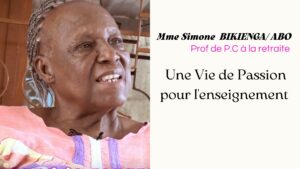 Mme Simone BIKIENGA/ ABO
Prof de P.C à la retraite

Une Vie de Passion pour l'enseignement